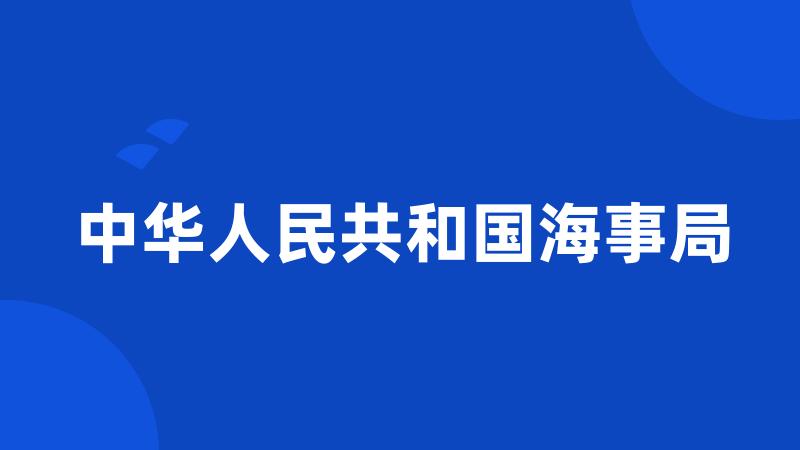 中华人民共和国海事局